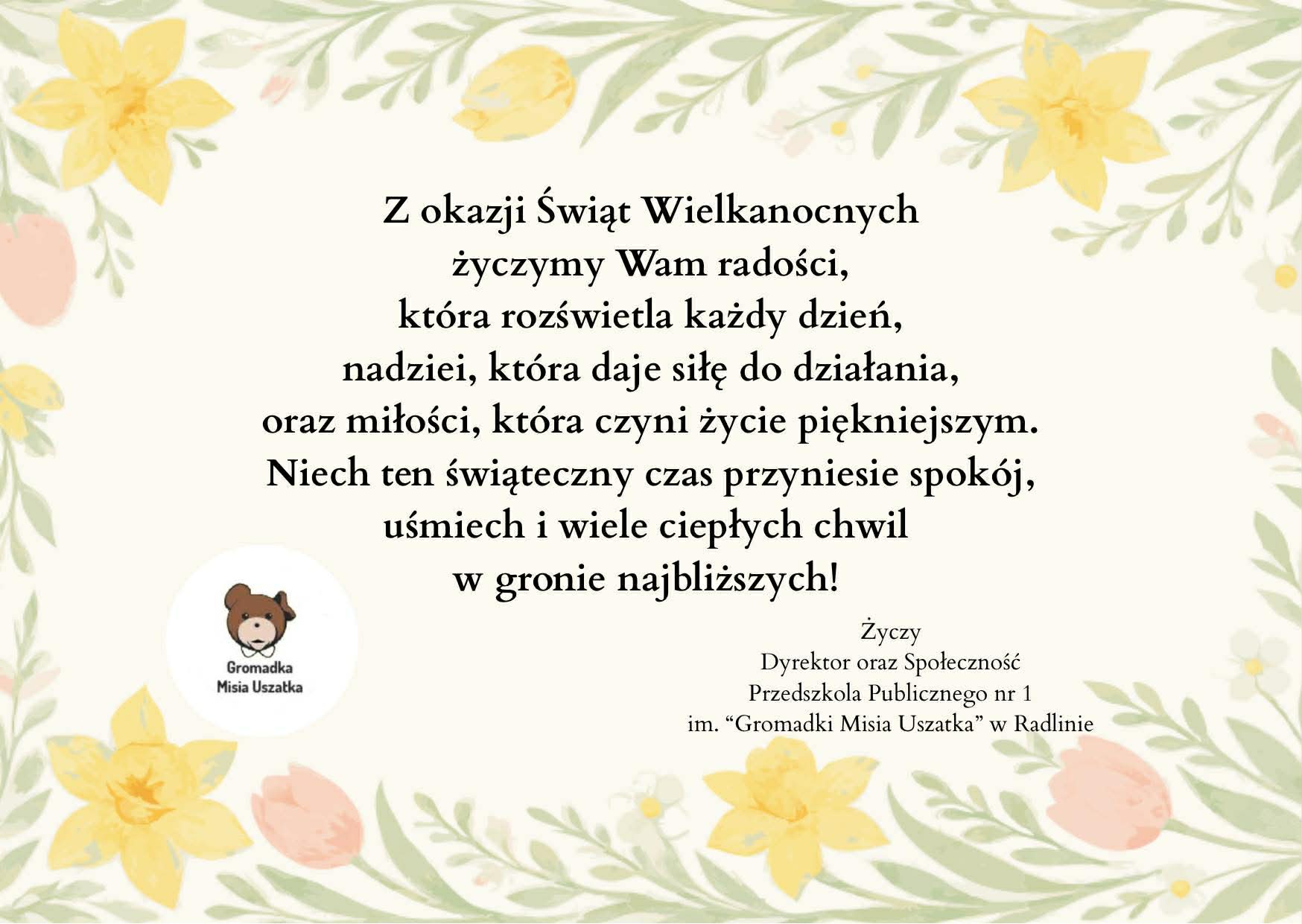 Z okazji Świąt Wielkanocnych
życzymy Wam radości,
która rozświetla każdy dzień,
nadziei, która daje siłę do działania,
oraz miłości, która czyni życie piękniejszym.
Niech ten świąteczny czas przyniesie spokój,
uśmiech i wiele ciepłych chwil
w gronie najbliższych!

Gromadka
Misia Uszatka

Życzy
Dyrektor oraz Społeczność
Przedszkola Publicznego nr 1
im. "Gromadki Misia Uszatka" w Radlinie